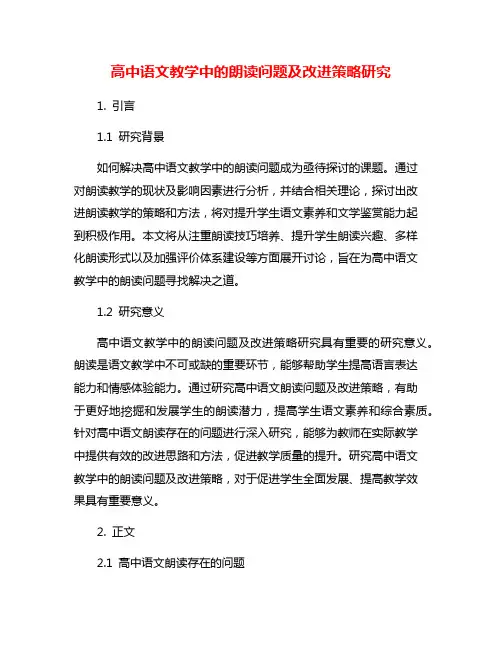 高中语文教学中的朗读问题及改进策略研究

1. 引言

1.1 研究背景

如何解决高中语文教学中的朗读问题成为亟待探讨的课题。通过对朗读教学的现状及影响因素进行分析，并结合相关理论，探讨出改进朗读教学的策略和方法，将对提升学生语文素养和文学鉴赏能力起到积极作用。本文将从注重朗读技巧培养、提升学生朗读兴趣、多样化朗读形式以及加强评价体系建设等方面展开讨论，旨在为高中语文教学中的朗读问题寻找解决之道。

1.2 研究意义

高中语文教学中的朗读问题及改进策略研究具有重要的研究意义。朗读是语文教学中不可或缺的重要环节，能够帮助学生提高语言表达能力和情感体验能力。通过研究高中语文朗读问题及改进策略，有助于更好地挖掘和发展学生的朗读潜力，提高学生语文素养和综合素质。针对高中语文朗读存在的问题进行深入研究，能够为教师在实际教学中提供有效的改进思路和方法，促进教学质量的提升。研究高中语文教学中的朗读问题及改进策略，对于促进学生全面发展、提高教学效果具有重要意义。

2. 正文

2.1 高中语文朗读存在的问题